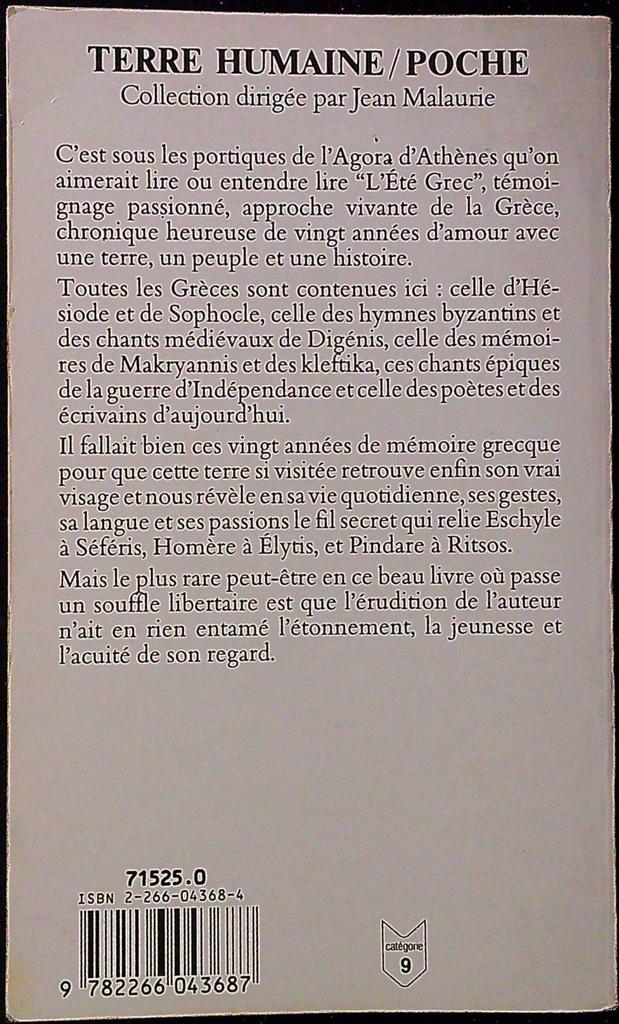 TERRE HUMAINE / POCHE
Collection dirigée par Jean Malaurie

C'est sous les portiques de l'Agora d'Athènes qu'on aimerait lire ou entendre lire "L'Été Grec", témoignage passionné, approche vivante de la Grèce, chronique heureuse de vingt années d'amour avec une terre, un peuple et une histoire.

Toutes les Grèces sont contenues ici : celle d'Hésiode et de Sophocle, celle des hymnes byzantins et des chants médiévaux de Digénis, celle des mémoires de Makryannis et des kleftika, ces chants épiques de la guerre d'Indépendance et celle des poètes et des écrivains d'aujourd'hui.

Il fallait bien ces vingt années de mémoire grecque pour que cette terre si visitée retrouve enfin son vrai visage et nous révèle en sa vie quotidienne, ses gestes, sa langue et ses passions le fil secret qui relie Eschyle à Séféris, Homère à Élytis, et Pindare à Ritsos.

Mais le plus rare peut-être en ce beau livre où passe un souffle libertaire est que l'érudition de l'auteur n'ait en rien entamé l'étonnement, la jeunesse et l'acuité de son regard.

71525.0
ISBN 2-266-04368-4
9 782266 043687

catégorie
9